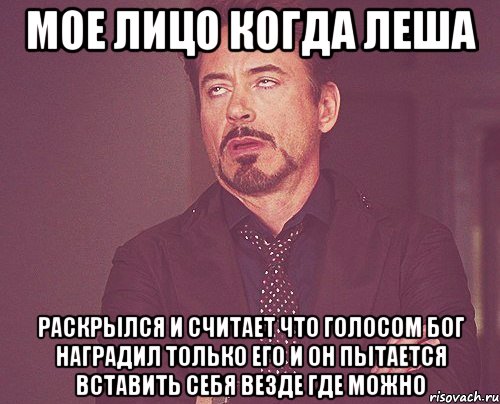 МОЕ ЛИЦО КОГДА ЛЕША

РАСКРЫЛСЯ И СЧИТАЕТ ЧТО ГОЛОСОМ БОГ НАГРАДИЛ ТОЛЬКО ЕГО И ОН ПЫТАЕТСЯ ВСТАВИТЬ СЕБЯ ВЕЗДЕ ГДЕ МОЖНО

risovach.ru